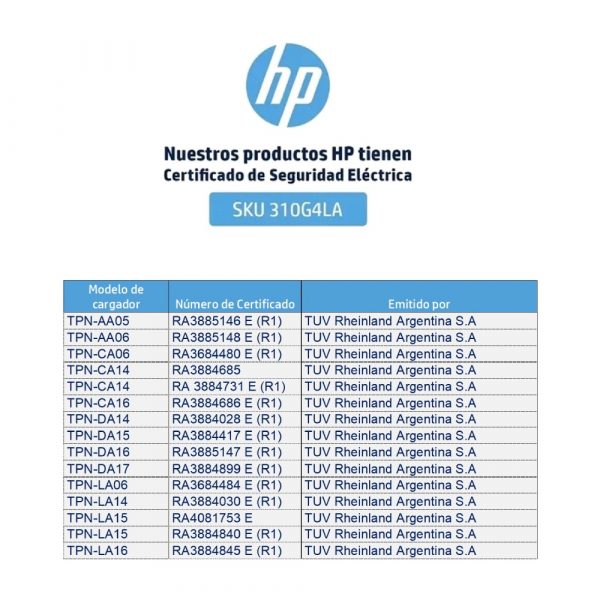 hp

Nuestros productos HP tienen
Certificado de Seguridad Eléctrica

SKU 310G4LA

| Modelo de cargador | Número de Certificado | Emitido por |
|---|---|---|
| TPN-AA05 | RA3885146 E (R1) | TUV Rheinland Argentina S.A |
| TPN-AA06 | RA3885148 E (R1) | TUV Rheinland Argentina S.A |
| TPN-CA06 | RA3684480 E (R1) | TUV Rheinland Argentina S.A |
| TPN-CA14 | RA3884685 | TUV Rheinland Argentina S.A |
| TPN-CA14 | RA 3884731 E (R1) | TUV Rheinland Argentina S.A |
| TPN-CA16 | RA3884686 E (R1) | TUV Rheinland Argentina S.A |
| TPN-DA14 | RA3884028 E (R1) | TUV Rheinland Argentina S.A |
| TPN-DA15 | RA3884417 E (R1) | TUV Rheinland Argentina S.A |
| TPN-DA16 | RA3885147 E (R1) | TUV Rheinland Argentina S.A |
| TPN-DA17 | RA3884899 E (R1) | TUV Rheinland Argentina S.A |
| TPN-LA06 | RA3684484 E (R1) | TUV Rheinland Argentina S.A |
| TPN-LA14 | RA3884030 E (R1) | TUV Rheinland Argentina S.A |
| TPN-LA15 | RA4081753 E | TUV Rheinland Argentina S.A |
| TPN-LA15 | RA3884840 E (R1) | TUV Rheinland Argentina S.A |
| TPN-LA16 | RA3884845 E (R1) | TUV Rheinland Argentina S.A |